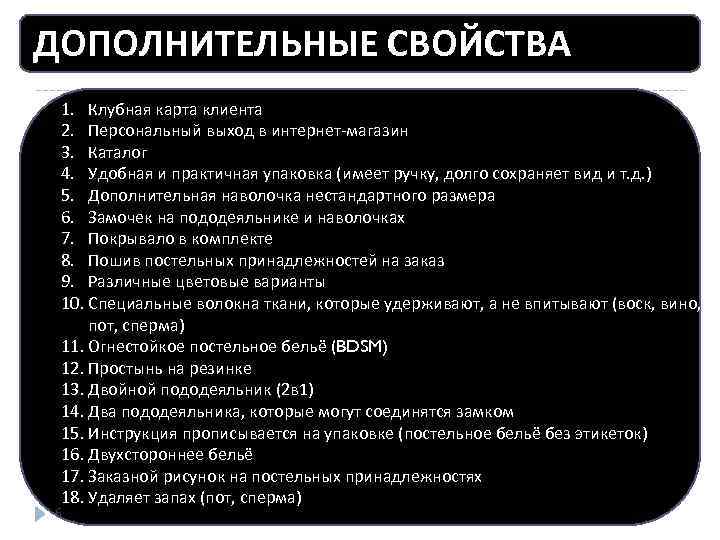 ДОПОЛНИТЕЛЬНЫЕ СВОЙСТВА

1. Клубная карта клиента
2. Персональный выход в интернет-магазин
3. Каталог
4. Удобная и практичная упаковка (имеет ручку, долго сохраняет вид и т.д.)
5. Дополнительная наволочка нестандартного размера
6. Замочек на пододеяльнике и наволочках
7. Покрывало в комплекте
8. Пошив постельных принадлежностей на заказ
9. Различные цветовые варианты
10. Специальные волокна ткани, которые удерживают, а не впитывают (воск, вино, пот, сперма)
11. Огнестойкое постельное бельё (BDSM)
12. Простынь на резинке
13. Двойной пододеяльник (2в1)
14. Два пододеяльника, которые могут соединятся замком
15. Инструкция прописывается на упаковке (постельное бельё без этикеток)
16. Двухстороннее бельё
17. Заказной рисунок на постельных принадлежностях
18. Удаляет запах (пот, сперма)